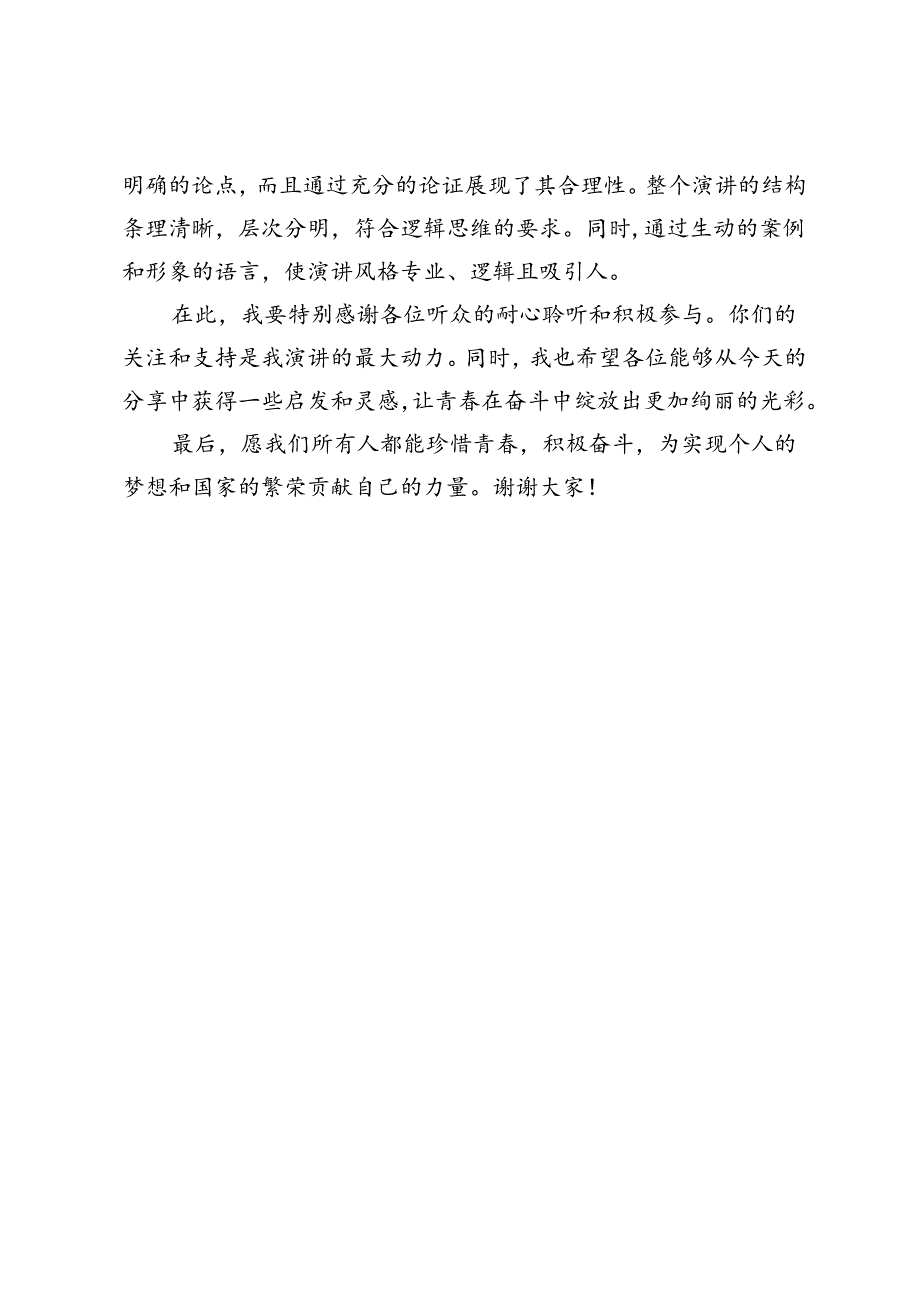 明确的论点，而且通过充分的论证展现了其合理性。整个演讲的结构条理清晰，层次分明，符合逻辑思维的要求。同时，通过生动的案例和形象的语言，使演讲风格专业、逻辑且吸引人。

在此，我要特别感谢各位听众的耐心聆听和积极参与。你们的关注和支持是我演讲的最大动力。同时，我也希望各位能够从今天的分享中获得一些启发和灵感，让青春在奋斗中绽放出更加绚丽的光彩。

最后，愿我们所有人都能珍惜青春，积极奋斗，为实现个人的梦想和国家的繁荣贡献自己的力量。谢谢大家！